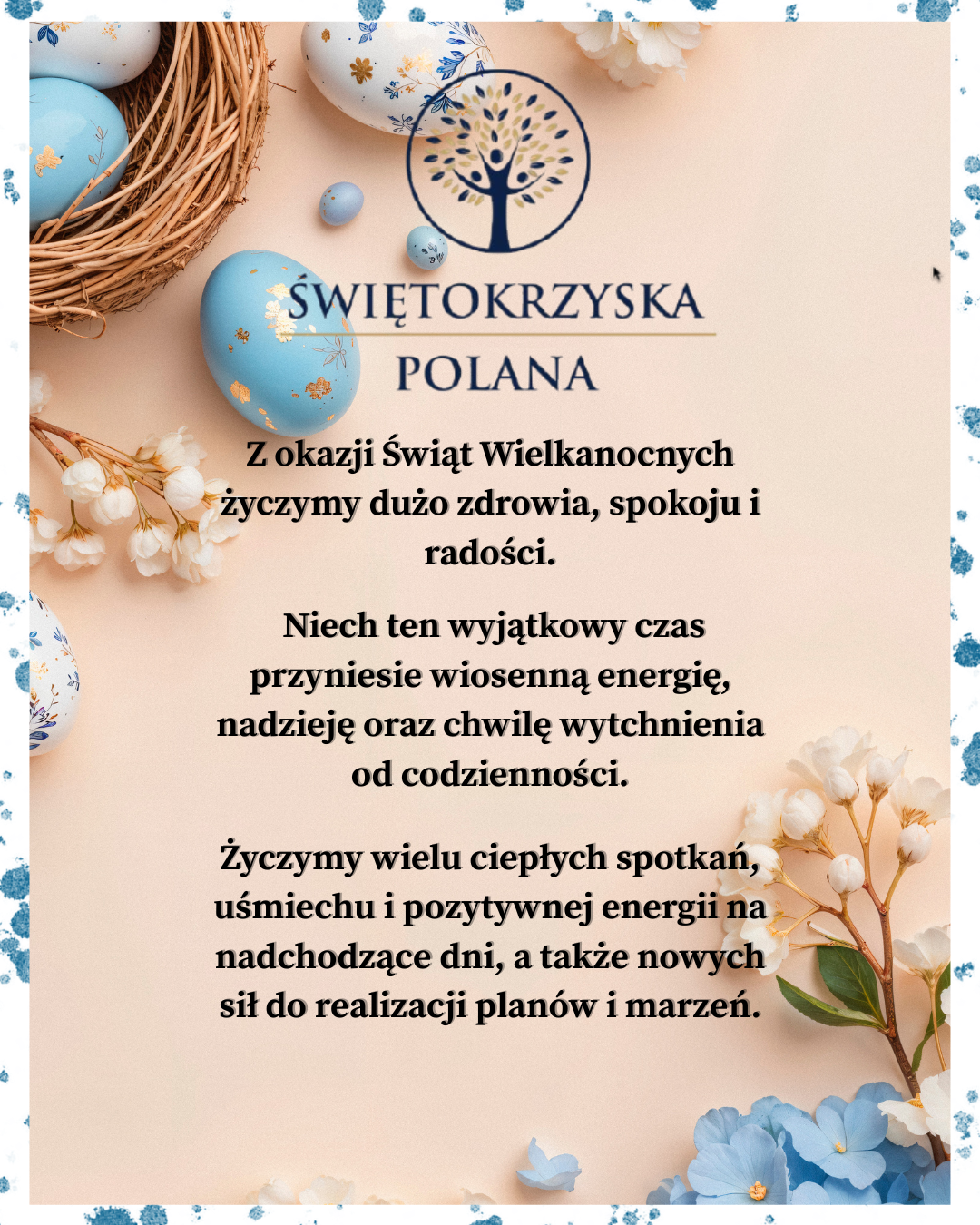 ŚWIĘTOKRZYSKA
POLANA

Z okazji Świąt Wielkanocnych życzymy dużo zdrowia, spokoju i radości.

Niech ten wyjątkowy czas przyniesie wiosenną energię, nadzieję oraz chwilę wytchnienia od codzienności.

Życzymy wielu ciepłych spotkań, uśmiechu i pozytywnej energii na nadchodzące dni, a także nowych sił do realizacji planów i marzeń.